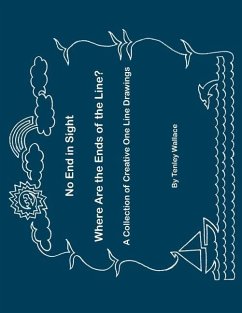 No End in Sight

Where Are the Ends of the Line?

A Collection of Creative One Line Drawings

By Tenley Wallace